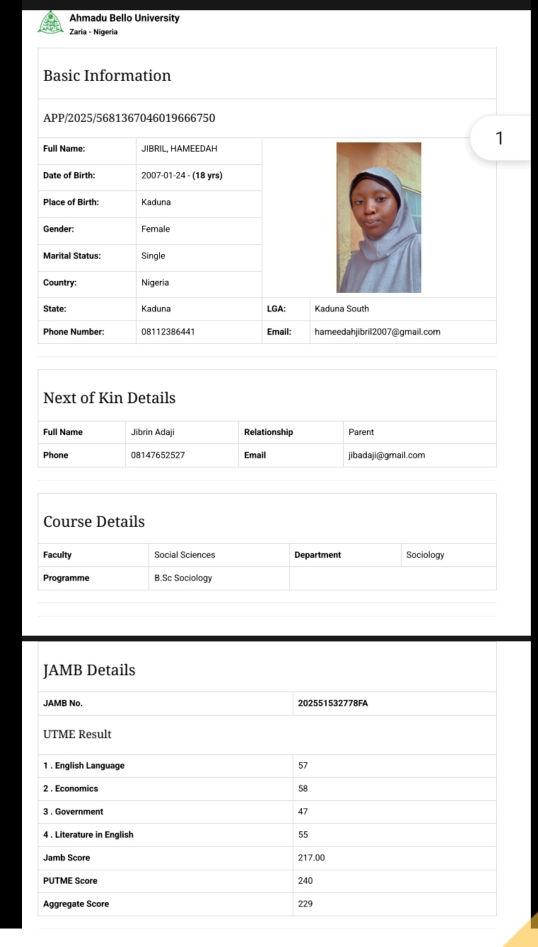 Ahmadu Bello University
Zaria - Nigeria

Basic Information

APP/2025/5681367046019666750

1

| Full Name: | JIBRIL, HAMEEDAH | | |
|---|---|---|---|
| Date of Birth: | 2007-01-24 - (18 yrs) | | |
| Place of Birth: | Kaduna | | |
| Gender: | Female | | |
| Marital Status: | Single | | |
| Country: | Nigeria | | |
| State: | Kaduna | LGA: | Kaduna South |
| Phone Number: | 08112386441 | Email: | hameedahjibril2007@gmail.com |

Next of Kin Details

| Full Name | Jibrin Adaji | Relationship | Parent |
|---|---|---|---|
| Phone | 08147652527 | Email | jibadaji@gmail.com |

Course Details

| Faculty | Social Sciences | Department | Sociology |
|---|---|---|---|
| Programme | B.Sc Sociology | | |

JAMB Details

| JAMB No. | 202551532778FA |
|---|---|

UTME Result

| 1 . English Language | 57 |
|---|---|
| 2 . Economics | 58 |
| 3 . Government | 47 |
| 4 . Literature in English | 55 |
| Jamb Score | 217.00 |
| PUTME Score | 240 |
| Aggregate Score | 229 |